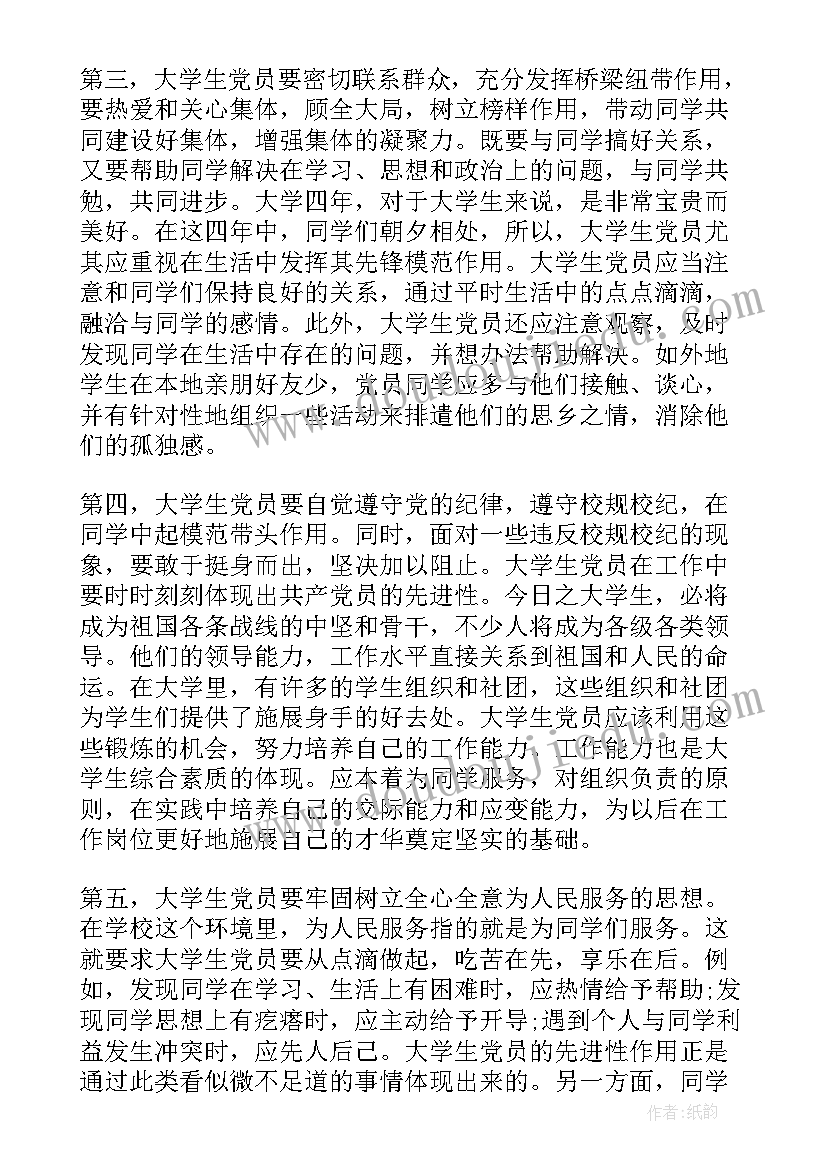 第三，大学生党员要密切联系群众，充分发挥桥梁纽带作用，要热爱和关心集体，顾全大局，树立榜样作用，带动同学共同建设好集体，增强集体的凝聚力。既要与同学搞好关系，又要帮助同学解决在学习、思想和政治上的问题，与同学共勉，共同进步。大学四年，对于大学生来说，是非常宝贵而美好。在这四年中，同学们朝夕相处，所以，大学生党员尤其应重视在生活中发挥其先锋模范作用。大学生党员应当注意和同学们保持良好的关系，通过平时生活中的点点滴滴，融洽与同学的感情。此外，大学生党员还应注意观察，及时发现同学在生活中存在的问题，并想办法帮助解决。如外地学生在本地亲朋好友少，党员同学应多与他们接触、谈心，并有针对性地组织一些活动来排遣他们的思乡之情，消除他们的孤独感。

第四，大学生党员要自觉遵守党的纪律，遵守校规校纪，在同学中起模范带头作用。同时，面对一些违反校规校纪的现象，要敢于挺身而出，坚决加以阻止。大学生党员在工作中要时时刻刻体现出共产党员的先进性。今日之大学生，必将成为祖国各条战线的中坚和骨干，不少人将成为各级各类领导。他们的领导能力，工作水平直接关系到祖国和人民的命运。在大学里，有许多的学生组织和社团，这些组织和社团为学生们提供了施展身手的好去处。大学生党员应该利用这些锻炼的机会，努力培养自己的工作能力，工作能力也是大学生综合素质的体现。应本着为同学服务，对组织负责的原则，在实践中培养自己的交际能力和应变能力，为以后在工作岗位更好地施展自己的才华奠定坚实的基础。

第五，大学生党员要牢固树立全心全意为人民服务的思想。在学校这个环境里，为人民服务指的就是为同学们服务。这就要求大学生党员要从点滴做起，吃苦在先，享乐在后。例如，发现同学在学习、生活上有困难时，应热情给予帮助;发现同学思想上有疙瘩时，应主动给予开导;遇到个人与同学利益发生冲突时，应先人后己。大学生党员的先进性作用正是通过此类看似微不足道的事情体现出来的。另一方面，同学

作者:纸韵